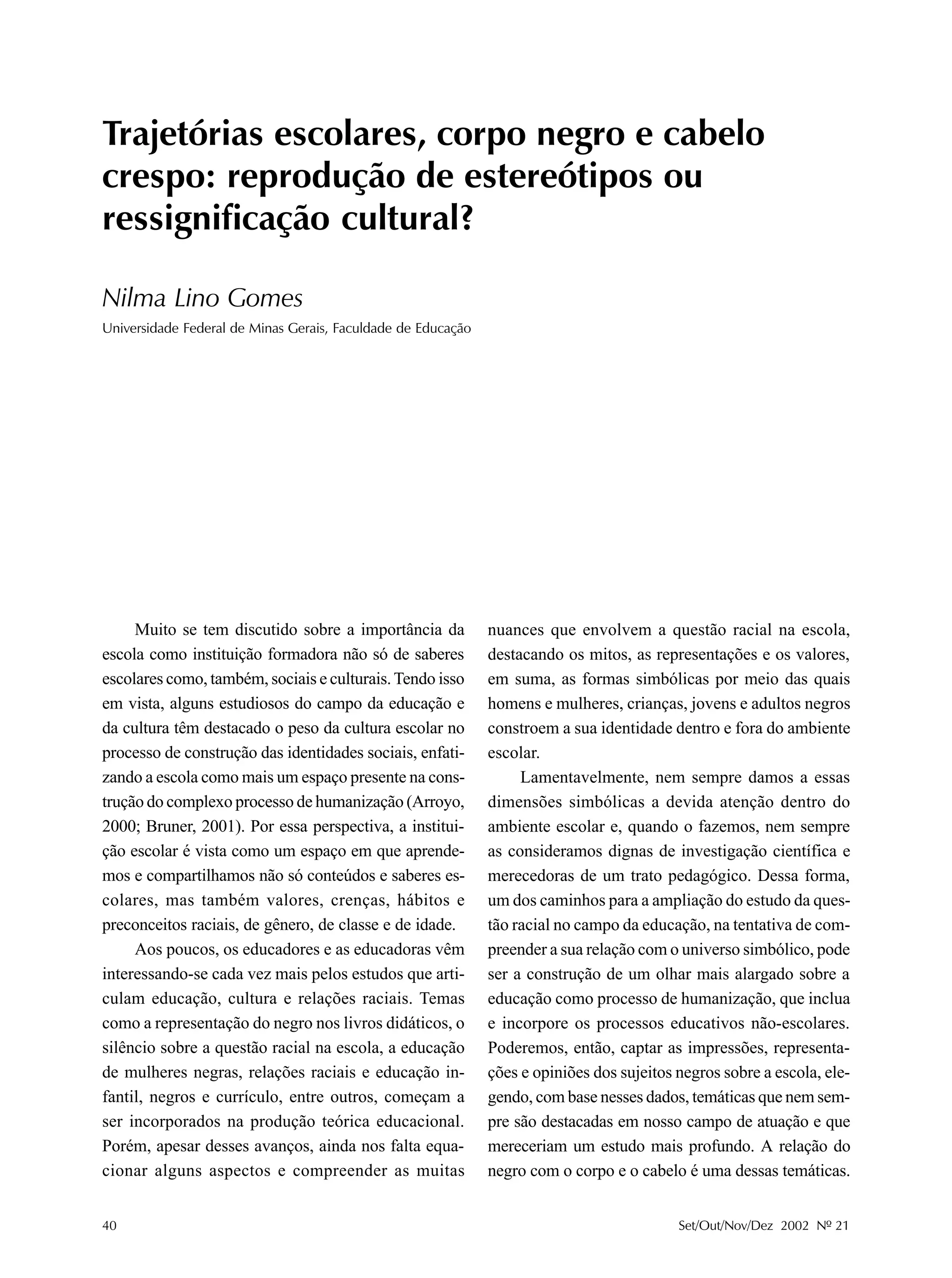 Trajetórias escolares, corpo negro e cabelo crespo: reprodução de estereótipos ou ressignificação cultural?

Nilma Lino Gomes
Universidade Federal de Minas Gerais, Faculdade de Educação

Muito se tem discutido sobre a importância da escola como instituição formadora não só de saberes escolares como, também, sociais e culturais. Tendo isso em vista, alguns estudiosos do campo da educação e da cultura têm destacado o peso da cultura escolar no processo de construção das identidades sociais, enfatizando a escola como mais um espaço presente na construção do complexo processo de humanização (Arroyo, 2000; Bruner, 2001). Por essa perspectiva, a instituição escolar é vista como um espaço em que aprendemos e compartilhamos não só conteúdos e saberes escolares, mas também valores, crenças, hábitos e preconceitos raciais, de gênero, de classe e de idade.

Aos poucos, os educadores e as educadoras vêm interessando-se cada vez mais pelos estudos que articulam educação, cultura e relações raciais. Temas como a representação do negro nos livros didáticos, o silêncio sobre a questão racial na escola, a educação de mulheres negras, relações raciais e educação infantil, negros e currículo, entre outros, começam a ser incorporados na produção teórica educacional. Porém, apesar desses avanços, ainda nos falta equacionar alguns aspectos e compreender as muitas nuances que envolvem a questão racial na escola, destacando os mitos, as representações e os valores, em suma, as formas simbólicas por meio das quais homens e mulheres, crianças, jovens e adultos negros constroem a sua identidade dentro e fora do ambiente escolar.

Lamentavelmente, nem sempre damos a essas dimensões simbólicas a devida atenção dentro do ambiente escolar e, quando o fazemos, nem sempre as consideramos dignas de investigação científica e merecedoras de um trato pedagógico. Dessa forma, um dos caminhos para a ampliação do estudo da questão racial no campo da educação, na tentativa de compreender a sua relação com o universo simbólico, pode ser a construção de um olhar mais alargado sobre a educação como processo de humanização, que inclua e incorpore os processos educativos não-escolares. Poderemos, então, captar as impressões, representações e opiniões dos sujeitos negros sobre a escola, elegendo, com base nesses dados, temáticas que nem sempre são destacadas em nosso campo de atuação e que mereceriam um estudo mais profundo. A relação do negro com o corpo e o cabelo é uma dessas temáticas.

40

Set/Out/Nov/Dez 2002 Nº 21